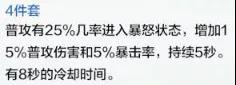 4件套
普攻有25%几率进入暴怒状态，增加15%普攻伤害和5%暴击率，持续5秒。有8秒的冷却时间。